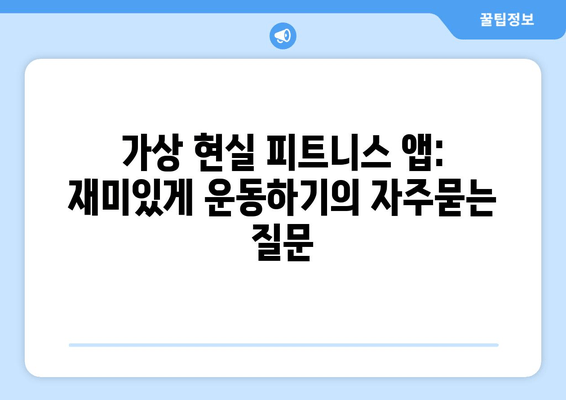 꿀팁정보

가상 현실 피트니스 앱: 재미있게 운동하기의 자주묻는 질문